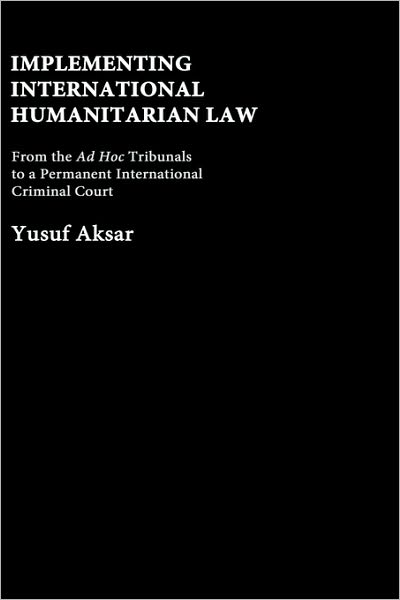 IMPLEMENTING INTERNATIONAL HUMANITARIAN LAW

From the Ad Hoc Tribunals to a Permanent International Criminal Court

Yusuf Aksar